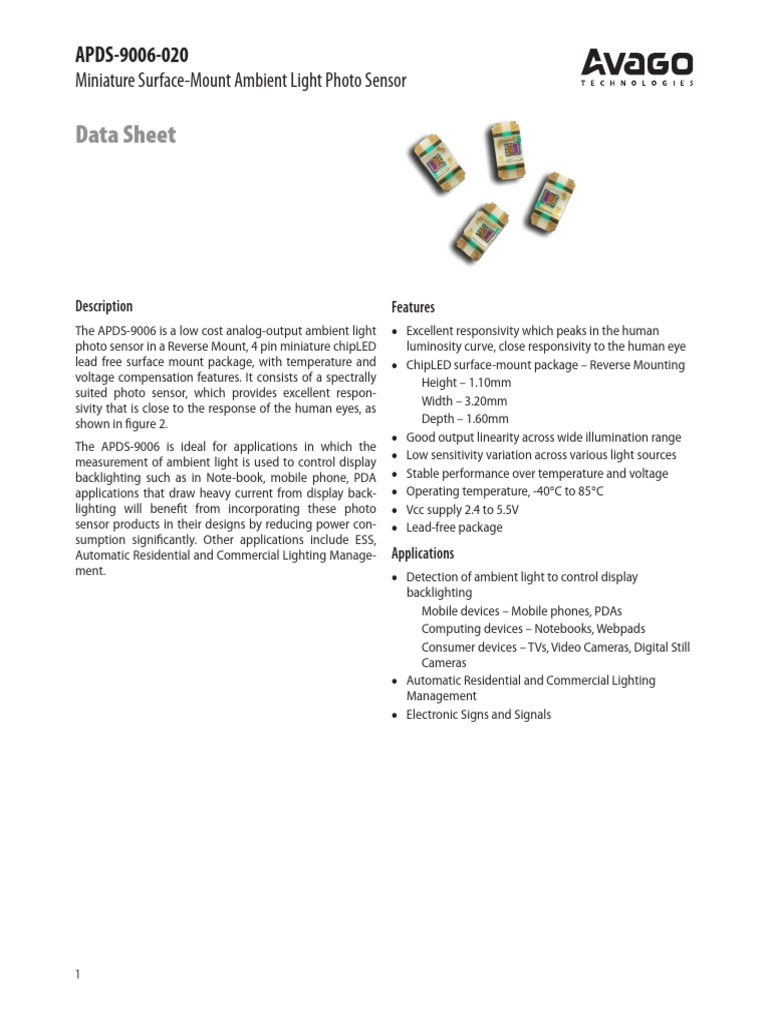 APDS-9006-020
Miniature Surface-Mount Ambient Light Photo Sensor

AVAGO
TECHNOLOGIES

Data Sheet

Description

The APDS-9006 is a low cost analog-output ambient light photo sensor in a Reverse Mount, 4 pin miniature chipLED lead free surface mount package, with temperature and voltage compensation features. It consists of a spectrally suited photo sensor, which provides excellent responsivity that is close to the response of the human eyes, as shown in figure 2.

The APDS-9006 is ideal for applications in which the measurement of ambient light is used to control display backlighting such as in Note-book, mobile phone, PDA applications that draw heavy current from display backlighting will benefit from incorporating these photo sensor products in their designs by reducing power consumption significantly. Other applications include ESS, Automatic Residential and Commercial Lighting Management.

Features

• Excellent responsivity which peaks in the human luminosity curve, close responsivity to the human eye
• ChipLED surface-mount package – Reverse Mounting
Height – 1.10mm
Width – 3.20mm
Depth – 1.60mm
• Good output linearity across wide illumination range
• Low sensitivity variation across various light sources
• Stable performance over temperature and voltage
• Operating temperature, -40°C to 85°C
• Vcc supply 2.4 to 5.5V
• Lead-free package

Applications

• Detection of ambient light to control display backlighting
Mobile devices – Mobile phones, PDAs
Computing devices – Notebooks, Webpads
Consumer devices – TVs, Video Cameras, Digital Still Cameras
• Automatic Residential and Commercial Lighting Management
• Electronic Signs and Signals

1